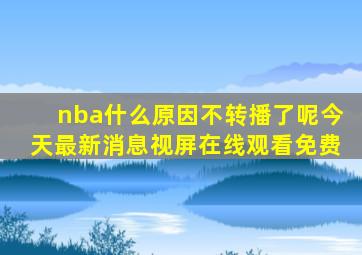 nba什么原因不转播了呢今天最新消息视屏在线观看免费